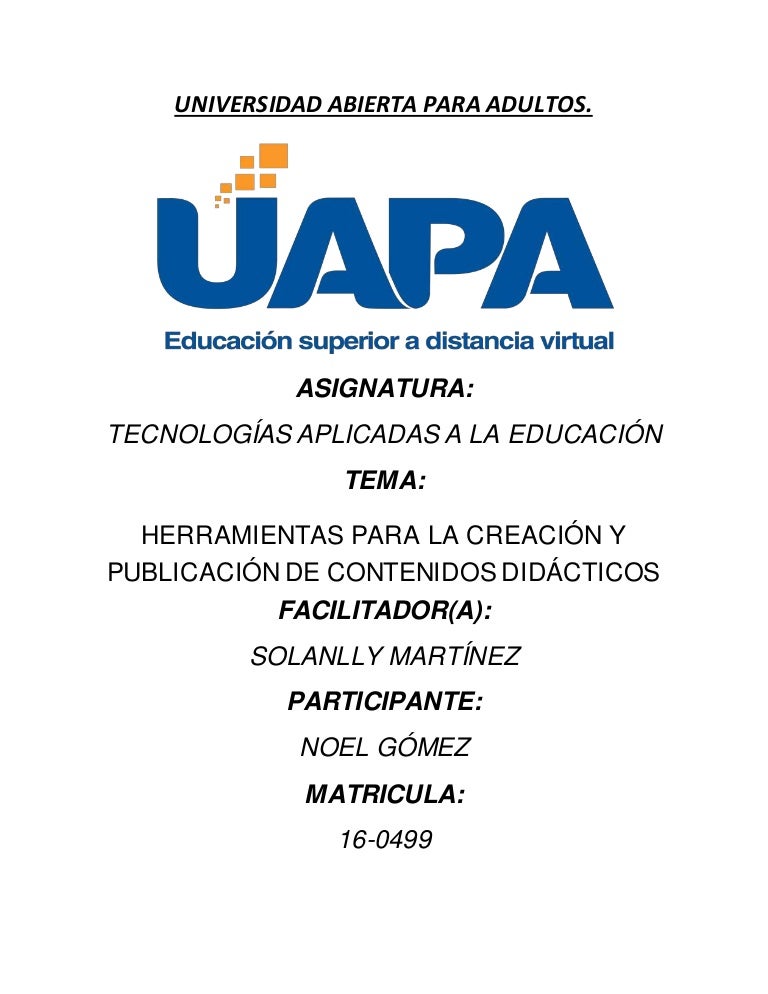 UNIVERSIDAD ABIERTA PARA ADULTOS.

UAPA

Educación superior a distancia virtual

ASIGNATURA:

TECNOLOGÍAS APLICADAS A LA EDUCACIÓN

TEMA:

HERRAMIENTAS PARA LA CREACIÓN Y PUBLICACIÓN DE CONTENIDOS DIDÁCTICOS

FACILITADOR(A):

SOLANLLY MARTÍNEZ

PARTICIPANTE:

NOEL GÓMEZ

MATRICULA:

16-0499